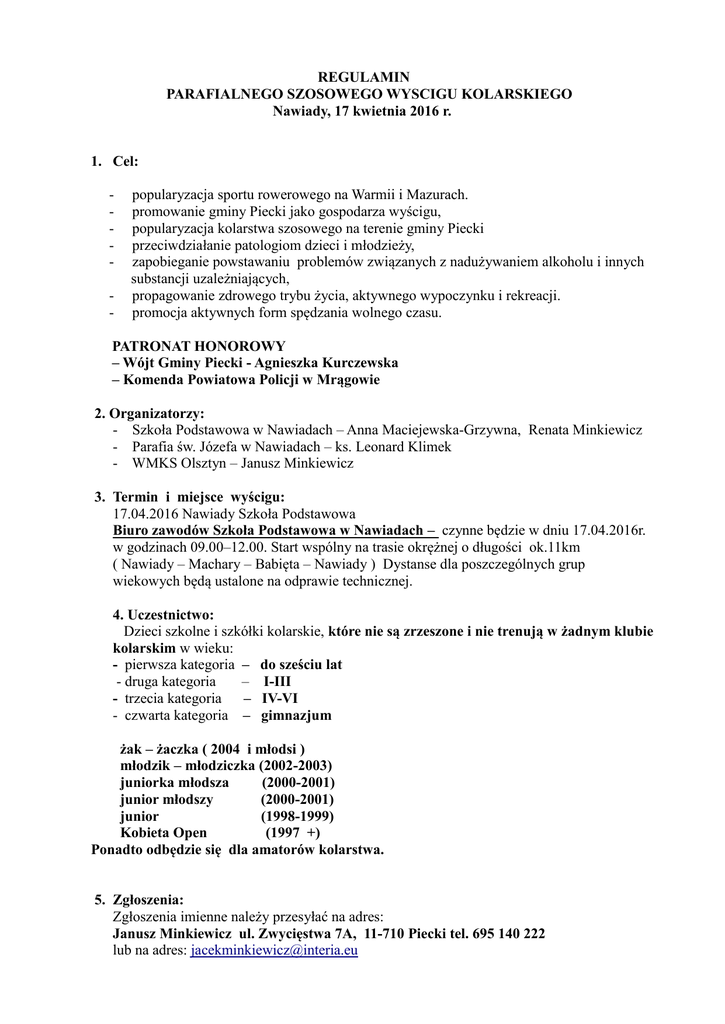 REGULAMIN
PARAFIALNEGO SZOSOWEGO WYSCIGU KOLARSKIEGO
Nawiady, 17 kwietnia 2016 r.

1. Cel:

- popularyzacja sportu rowerowego na Warmii i Mazurach.
- promowanie gminy Piecki jako gospodarza wyścigu,
- popularyzacja kolarstwa szosowego na terenie gminy Piecki
- przeciwdziałanie patologiom dzieci i młodzieży,
- zapobieganie powstawaniu problemów związanych z nadużywaniem alkoholu i innych substancji uzależniających,
- propagowanie zdrowego trybu życia, aktywnego wypoczynku i rekreacji.
- promocja aktywnych form spędzania wolnego czasu.

PATRONAT HONOROWY
– Wójt Gminy Piecki - Agnieszka Kurczewska
– Komenda Powiatowa Policji w Mrągowie

2. Organizatorzy:
- Szkoła Podstawowa w Nawiadach – Anna Maciejewska-Grzywna, Renata Minkiewicz
- Parafia św. Józefa w Nawiadach – ks. Leonard Klimek
- WMKS Olsztyn – Janusz Minkiewicz

3. Termin i miejsce wyścigu:
17.04.2016 Nawiady Szkoła Podstawowa
Biuro zawodów Szkoła Podstawowa w Nawiadach – czynne będzie w dniu 17.04.2016r. w godzinach 09.00–12.00. Start wspólny na trasie okrężnej o długości ok.11km ( Nawiady – Machary – Babięta – Nawiady ) Dystanse dla poszczególnych grup wiekowych będą ustalone na odprawie technicznej.

4. Uczestnictwo:
Dzieci szkolne i szkółki kolarskie, które nie są zrzeszone i nie trenują w żadnym klubie kolarskim w wieku:
- pierwsza kategoria – do sześciu lat
- druga kategoria – I-III
- trzecia kategoria – IV-VI
- czwarta kategoria – gimnazjum

żak – żaczka ( 2004 i młodsi )
młodzik – młodziczka (2002-2003)
juniorka młodsza (2000-2001)
junior młodszy (2000-2001)
junior (1998-1999)
Kobieta Open (1997 +)
Ponadto odbędzie się dla amatorów kolarstwa.

5. Zgłoszenia:
Zgłoszenia imienne należy przesyłać na adres:
Janusz Minkiewicz ul. Zwycięstwa 7A, 11-710 Piecki tel. 695 140 222
lub na adres: jacekminkiewicz@interia.eu